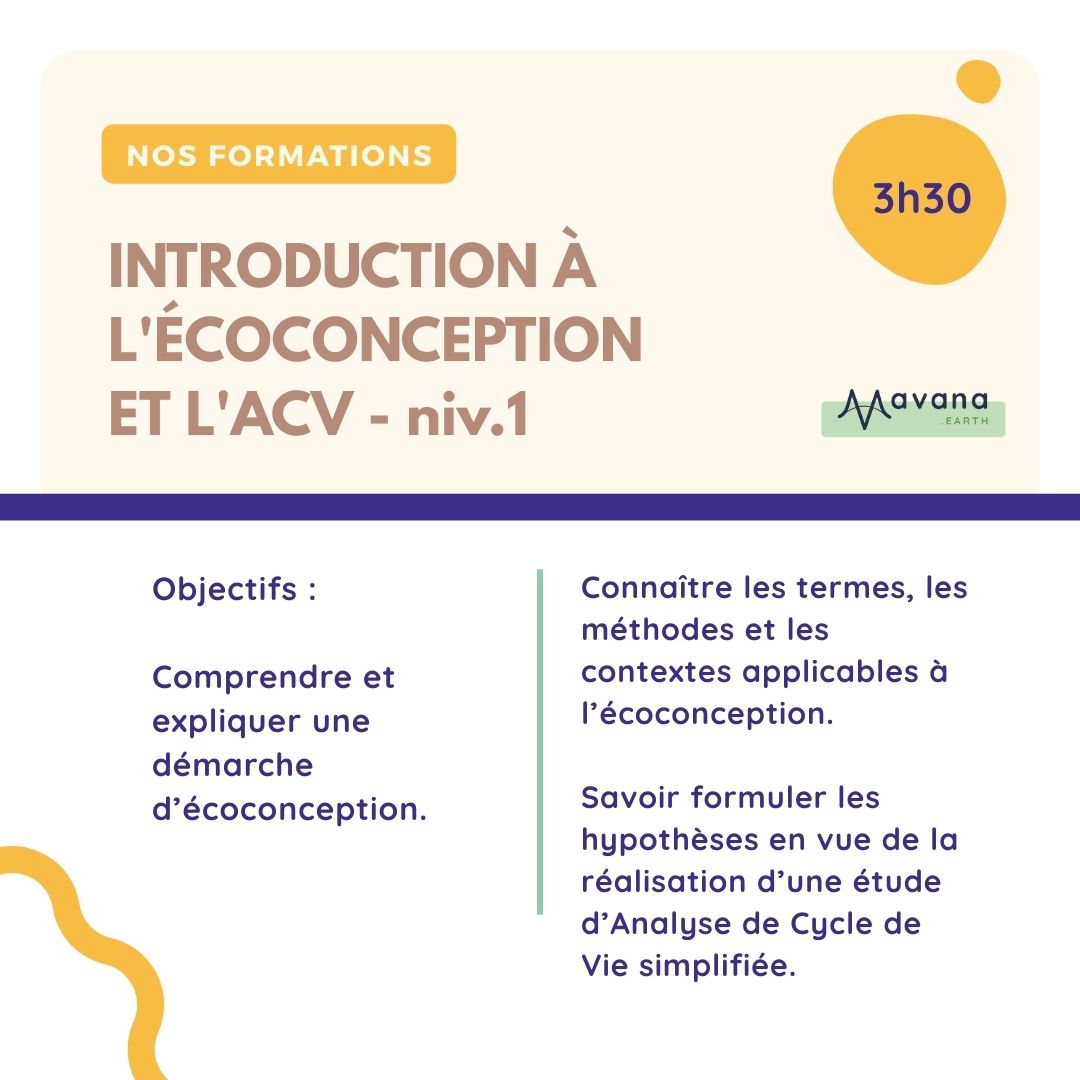 NOS FORMATIONS

3h30

INTRODUCTION À L'ÉCOCONCEPTION ET L'ACV - niv.1

Mavana .EARTH

Objectifs :

Comprendre et expliquer une démarche d’écoconception.

Connaître les termes, les méthodes et les contextes applicables à l’écoconception.

Savoir formuler les hypothèses en vue de la réalisation d’une étude d’Analyse de Cycle de Vie simplifiée.